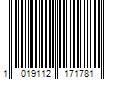 1 019112 171781